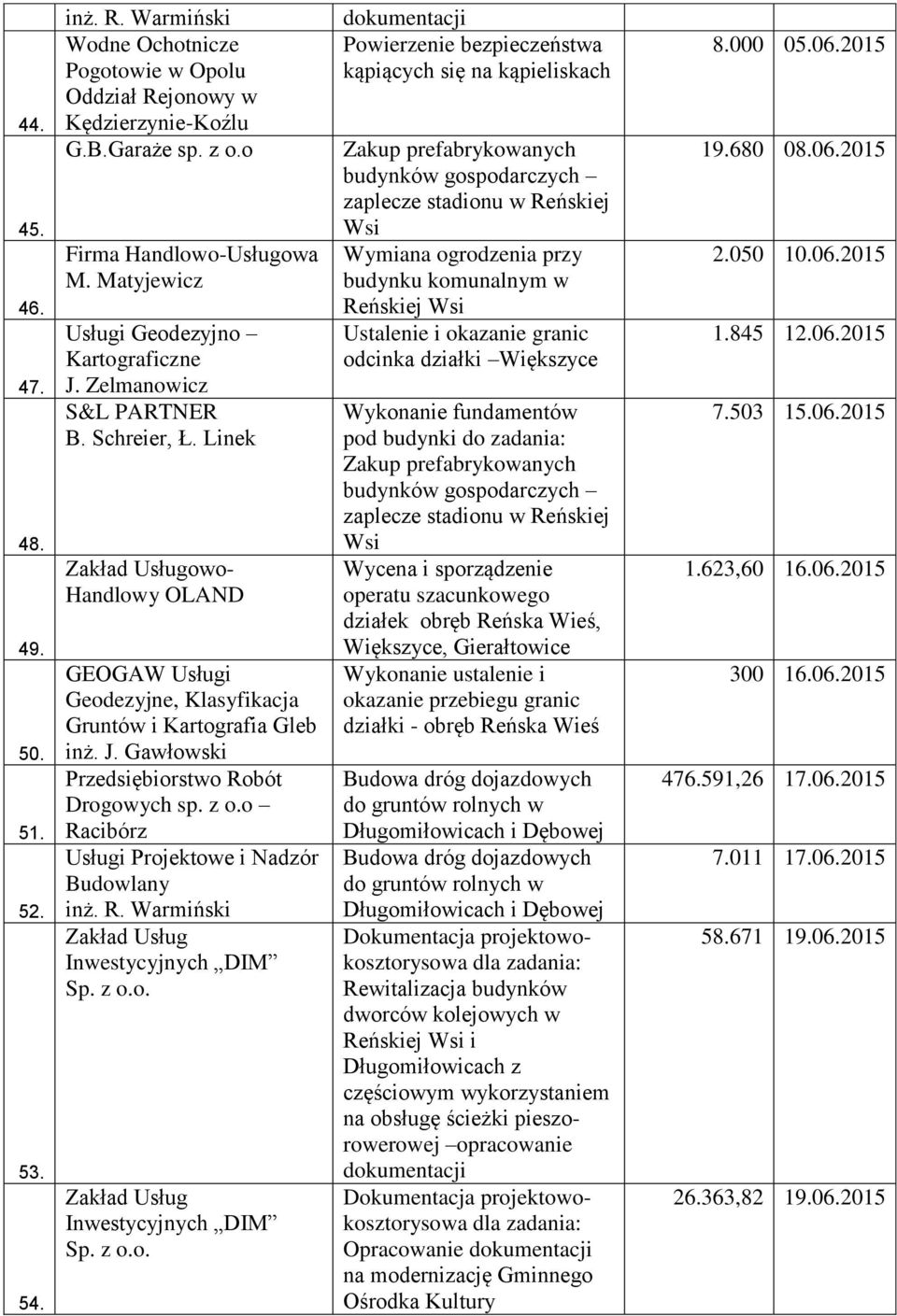 |  | inż. R. Warmiński | dokumentacji |  |  |
|---|---|---|---|---|
| 44. | Wodne Ochotnicze Pogotowie w Opolu Oddział Rejonowy w Kędzierzynie-Koźlu | Powierzenie bezpieczeństwa kąpiących się na kąpieliskach | 8.000 | 05.06.2015 |
| 45. | G.B.Garaże sp. z o.o | Zakup prefabrykowanych budynków gospodarczych – zaplecze stadionu w Reńskiej Wsi | 19.680 | 08.06.2015 |
| 46. | Firma Handlowo-Usługowa M. Matyjewicz | Wymiana ogrodzenia przy budynku komunalnym w Reńskiej Wsi | 2.050 | 10.06.2015 |
| 47. | Usługi Geodezyjno – Kartograficzne J. Zelmanowicz | Ustalenie i okazanie granic odcinka działki –Większyce | 1.845 | 12.06.2015 |
| 48. | S&L PARTNER B. Schreier, Ł. Linek | Wykonanie fundamentów pod budynki do zadania: Zakup prefabrykowanych budynków gospodarczych – zaplecze stadionu w Reńskiej Wsi | 7.503 | 15.06.2015 |
| 49. | Zakład Usługowo-Handlowy OLAND | Wycena i sporządzenie operatu szacunkowego działek obręb Reńska Wieś, Większyce, Gierałtowice | 1.623,60 | 16.06.2015 |
| 50. | GEOGAW Usługi Geodezyjne, Klasyfikacja Gruntów i Kartografia Gleb inż. J. Gawłowski | Wykonanie ustalenie i okazanie przebiegu granic działki - obręb Reńska Wieś | 300 | 16.06.2015 |
| 51. | Przedsiębiorstwo Robót Drogowych sp. z o.o – Racibórz | Budowa dróg dojazdowych do gruntów rolnych w Długomiłowicach i Dębowej | 476.591,26 | 17.06.2015 |
| 52. | Usługi Projektowe i Nadzór Budowlany inż. R. Warmiński | Budowa dróg dojazdowych do gruntów rolnych w Długomiłowicach i Dębowej | 7.011 | 17.06.2015 |
| 53. | Zakład Usług Inwestycyjnych „DIM” Sp. z o.o. | Dokumentacja projektowo-kosztorysowa dla zadania: Rewitalizacja budynków dworców kolejowych w Reńskiej Wsi i Długomiłowicach z częściowym wykorzystaniem na obsługę ścieżki pieszo-rowerowej –opracowanie dokumentacji | 58.671 | 19.06.2015 |
| 54. | Zakład Usług Inwestycyjnych „DIM” Sp. z o.o. | Dokumentacja projektowo-kosztorysowa dla zadania: Opracowanie dokumentacji na modernizację Gminnego Ośrodka Kultury | 26.363,82 | 19.06.2015 |